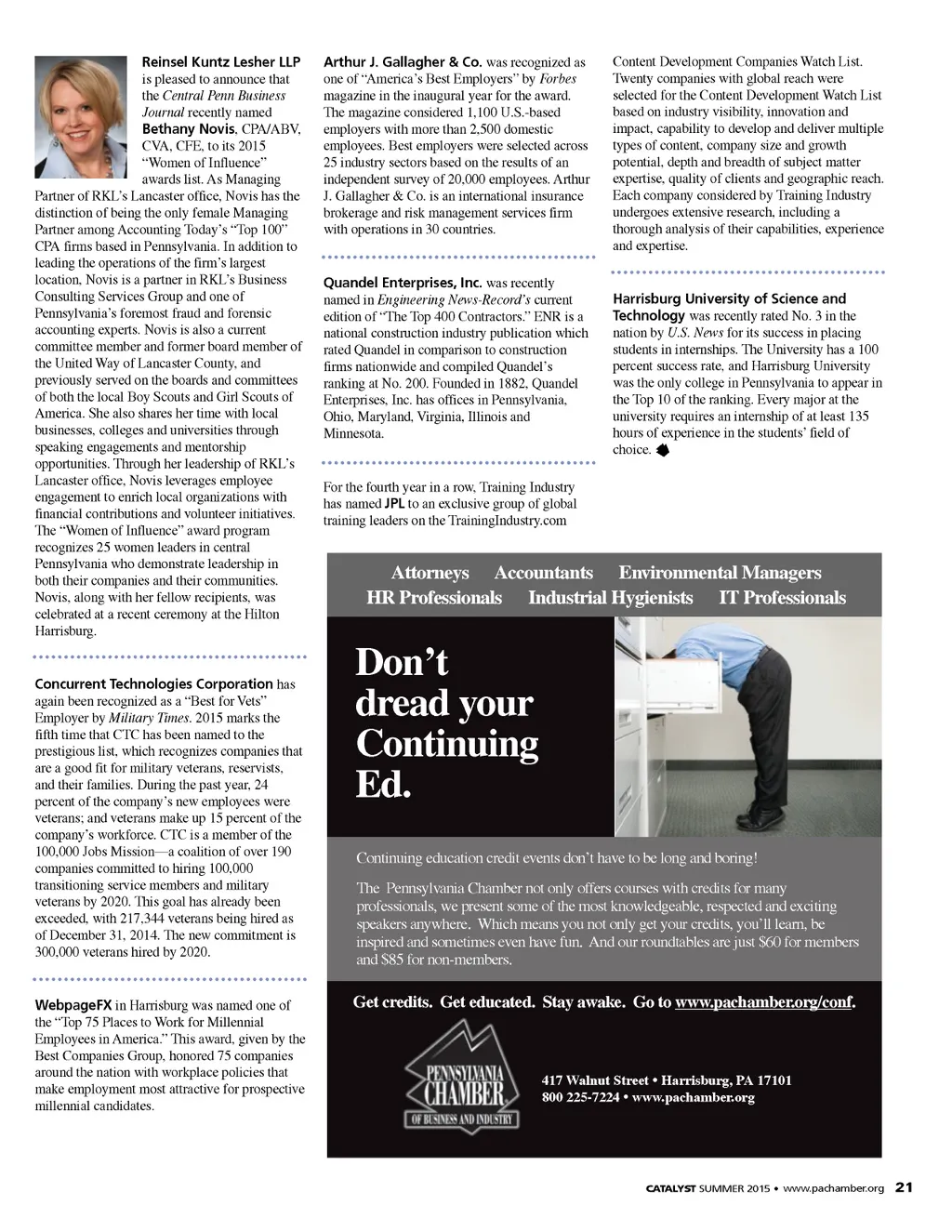 Reinsel Kuntz Lesher LLP is pleased to announce that the Central Penn Business Journal recently named Bethany Novis, CPA/ABV, CVA, CFE, to its 2015 "Women of Influence" awards list. As Managing Partner of RKL's Lancaster office, Novis has the distinction of being the only female Managing Partner among Accounting Today's "Top 100" CPA firms based in Pennsylvania. In addition to leading the operations of the firm's largest location, Novis is a partner in RKL's Business Consulting Services Group and one of Pennsylvania's foremost fraud and forensic accounting experts. Novis is also a current committee member and former board member of the United Way of Lancaster County, and previously served on the boards and committees of both the local Boy Scouts and Girl Scouts of America. She also shares her time with local businesses, colleges and universities through speaking engagements and mentorship opportunities. Through her leadership of RKL's Lancaster office, Novis leverages employee engagement to enrich local organizations with financial contributions and volunteer initiatives. The "Women of Influence" award program recognizes 25 women leaders in central Pennsylvania who demonstrate leadership in both their companies and their communities. Novis, along with her fellow recipients, was celebrated at a recent ceremony at the Hilton Harrisburg.

Concurrent Technologies Corporation has again been recognized as a "Best for Vets" Employer by Military Times. 2015 marks the fifth time that CTC has been named to the prestigious list, which recognizes companies that are a good fit for military veterans, reservists, and their families. During the past year, 24 percent of the company's new employees were veterans; and veterans make up 15 percent of the company's workforce. CTC is a member of the 100,000 Jobs Mission—a coalition of over 190 companies committed to hiring 100,000 transitioning service members and military veterans by 2020. This goal has already been exceeded, with 217,344 veterans being hired as of December 31, 2014. The new commitment is 300,000 veterans hired by 2020.

WebpageFX in Harrisburg was named one of the "Top 75 Places to Work for Millennial Employees in America." This award, given by the Best Companies Group, honored 75 companies around the nation with workplace policies that make employment most attractive for prospective millennial candidates.

Arthur J. Gallagher & Co. was recognized as one of "America's Best Employers" by Forbes magazine in the inaugural year for the award. The magazine considered 1,100 U.S.-based employers with more than 2,500 domestic employees. Best employers were selected across 25 industry sectors based on the results of an independent survey of 20,000 employees. Arthur J. Gallagher & Co. is an international insurance brokerage and risk management services firm with operations in 30 countries.

Quandel Enterprises, Inc. was recently named in Engineering News-Record's current edition of "The Top 400 Contractors." ENR is a national construction industry publication which rated Quandel in comparison to construction firms nationwide and compiled Quandel's ranking at No. 200. Founded in 1882, Quandel Enterprises, Inc. has offices in Pennsylvania, Ohio, Maryland, Virginia, Illinois and Minnesota.

For the fourth year in a row, Training Industry has named JPL to an exclusive group of global training leaders on the TrainingIndustry.com Content Development Companies Watch List. Twenty companies with global reach were selected for the Content Development Watch List based on industry visibility, innovation and impact, capability to develop and deliver multiple types of content, company size and growth potential, depth and breadth of subject matter expertise, quality of clients and geographic reach. Each company considered by Training Industry undergoes extensive research, including a thorough analysis of their capabilities, experience and expertise.

Harrisburg University of Science and Technology was recently rated No. 3 in the nation by U.S. News for its success in placing students in internships. The University has a 100 percent success rate, and Harrisburg University was the only college in Pennsylvania to appear in the Top 10 of the ranking. Every major at the university requires an internship of at least 135 hours of experience in the students' field of choice.

Attorneys Accountants Environmental Managers
HR Professionals Industrial Hygienists IT Professionals

Don't dread your Continuing Ed.

Continuing education credit events don't have to be long and boring!

The Pennsylvania Chamber not only offers courses with credits for many professionals, we present some of the most knowledgeable, respected and exciting speakers anywhere. Which means you not only get your credits, you'll learn, be inspired and sometimes even have fun. And our roundtables are just $60 for members and $85 for non-members.

Get credits. Get educated. Stay awake. Go to www.pachamber.org/conf.

PENNSYLVANIA CHAMBER OF BUSINESS AND INDUSTRY

417 Walnut Street • Harrisburg, PA 17101
800 225-7224 • www.pachamber.org

CATALYST SUMMER 2015 • www.pachamber.org 21